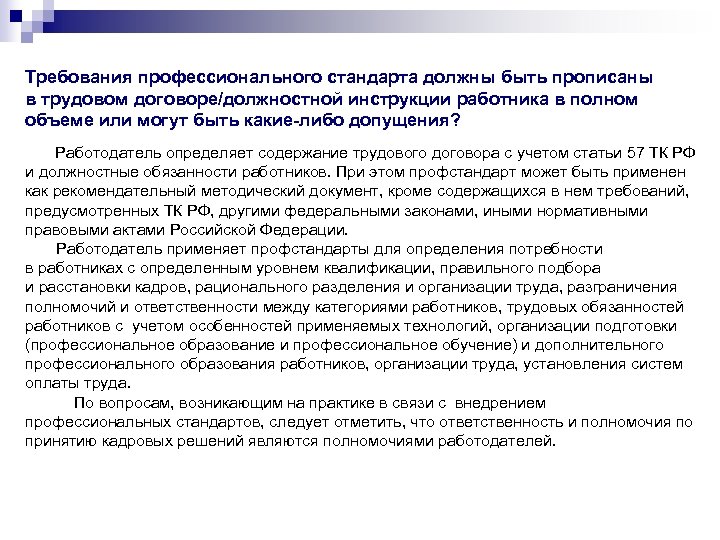 Требования профессионального стандарта должны быть прописаны в трудовом договоре/должностной инструкции работника в полном объеме или могут быть какие-либо допущения?

Работодатель определяет содержание трудового договора с учетом статьи 57 ТК РФ и должностные обязанности работников. При этом профстандарт может быть применен как рекомендательный методический документ, кроме содержащихся в нем требований, предусмотренных ТК РФ, другими федеральными законами, иными нормативными правовыми актами Российской Федерации.

Работодатель применяет профстандарты для определения потребности в работниках с определенным уровнем квалификации, правильного подбора и расстановки кадров, рационального разделения и организации труда, разграничения полномочий и ответственности между категориями работников, трудовых обязанностей работников с учетом особенностей применяемых технологий, организации подготовки (профессиональное образование и профессиональное обучение) и дополнительного профессионального образования работников, организации труда, установления систем оплаты труда.

По вопросам, возникающим на практике в связи с внедрением профессиональных стандартов, следует отметить, что ответственность и полномочия по принятию кадровых решений являются полномочиями работодателей.